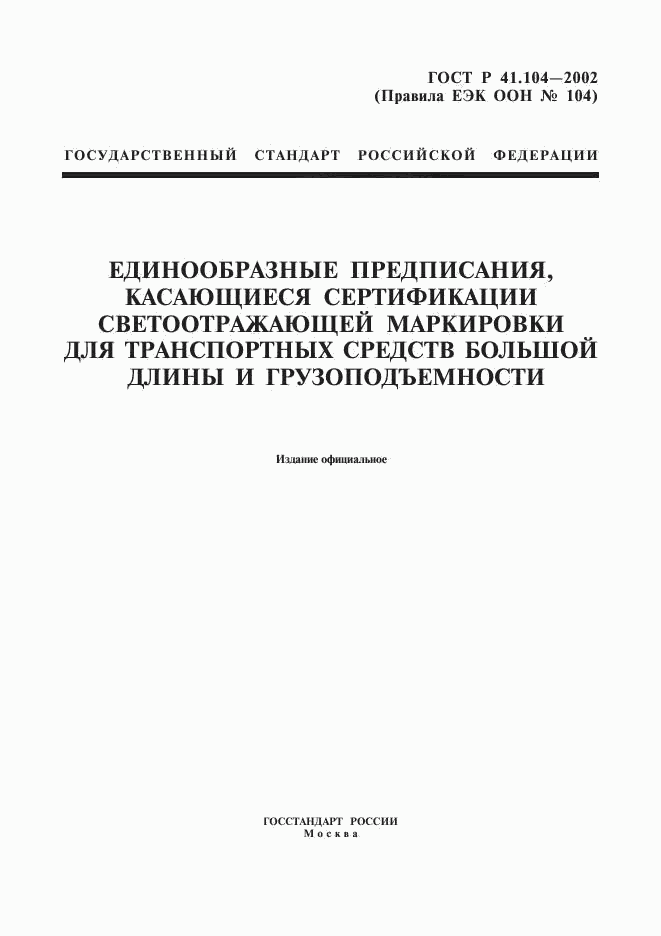 ГОСТ Р 41.104—2002
(Правила ЕЭК ООН № 104)

ГОСУДАРСТВЕННЫЙ СТАНДАРТ РОССИЙСКОЙ ФЕДЕРАЦИИ

ЕДИНООБРАЗНЫЕ ПРЕДПИСАНИЯ, КАСАЮЩИЕСЯ СЕРТИФИКАЦИИ СВЕТООТРАЖАЮЩЕЙ МАРКИРОВКИ ДЛЯ ТРАНСПОРТНЫХ СРЕДСТВ БОЛЬШОЙ ДЛИНЫ И ГРУЗОПОДЪЕМНОСТИ

Издание официальное

ГОССТАНДАРТ РОССИИ
Москва